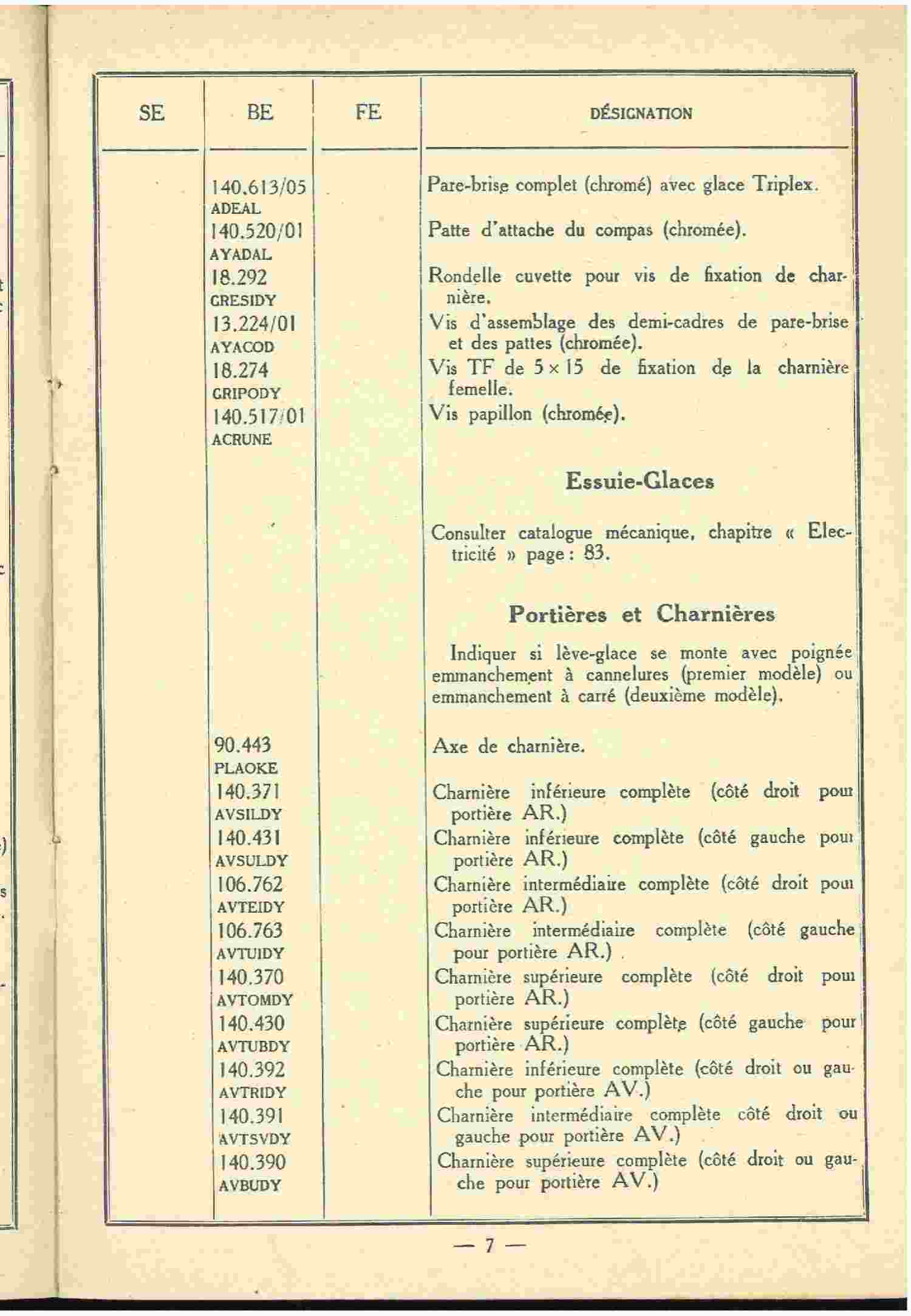 | SE | BE | FE | DÉSIGNATION |
|---|---|---|---|
| | 140.613/05 ADEAL | | Pare-brise complet (chromé) avec glace Triplex. |
| | 140.520/01 AYADAL | | Patte d'attache du compas (chromée). |
| | 18.292 GRESIDY | | Rondelle cuvette pour vis de fixation de charnière. |
| | 13.224/01 AYACOD | | Vis d'assemblage des demi-cadres de pare-brise et des pattes (chromée). |
| | 18.274 GRIPODY | | Vis TF de $5 \times 15$ de fixation de la charnière femelle. |
| | 140.517/01 ACRUNE | | Vis papillon (chromée). |
| | | | **Essuie-Glaces** |
| | | | Consulter catalogue mécanique, chapitre « Electricité » page : 83. |
| | | | **Portières et Charnières** |
| | | | Indiquer si lève-glace se monte avec poignée emmanchement à cannelures (premier modèle) ou emmanchement à carré (deuxième modèle). |
| | 90.443 PLAOKE | | Axe de charnière. |
| | 140.371 AVSILDY | | Charnière inférieure complète (côté droit pour portière AR.) |
| | 140.431 AVSULDY | | Charnière inférieure complète (côté gauche pour portière AR.) |
| | 106.762 AVTEIDY | | Charnière intermédiaire complète (côté droit pour portière AR.) |
| | 106.763 AVTUIDY | | Charnière intermédiaire complète (côté gauche pour portière AR.) |
| | 140.370 AVTOMDY | | Charnière supérieure complète (côté droit pour portière AR.) |
| | 140.430 AVTUBDY | | Charnière supérieure complète (côté gauche pour portière AR.) |
| | 140.392 AVTRIDY | | Charnière inférieure complète (côté droit ou gauche pour portière AV.) |
| | 140.391 AVTSVDY | | Charnière intermédiaire complète côté droit ou gauche pour portière AV.) |
| | 140.390 AVBUDY | | Charnière supérieure complète (côté droit ou gauche pour portière AV.) |

— 7 —